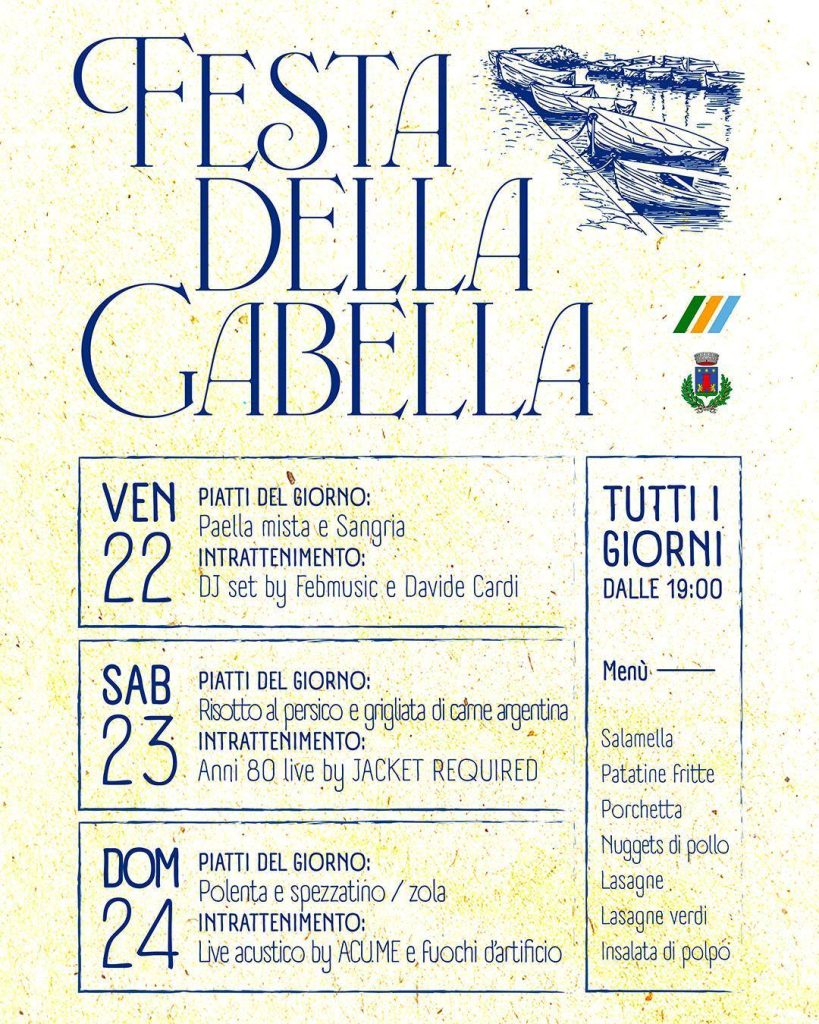 FESTA DELLA GABELLA

VEN 22
PIATTI DEL GIORNO:
Paella mista e Sangria
INTRATTENIMENTO:
DJ set by Febmusic e Davide Cardi

SAB 23
PIATTI DEL GIORNO:
Risotto al persico e grigliata di carne argentina
INTRATTENIMENTO:
Anni 80 live by JACKET REQUIRED

DOM 24
PIATTI DEL GIORNO:
Polenta e spezzatino / zola
INTRATTENIMENTO:
Live acustico by ACU.ME e fuochi d'artificio

TUTTI I GIORNI
DALLE 19:00

Menù

Salamella
Patatine fritte
Porchetta
Nuggets di pollo
Lasagne
Lasagne verdi
Insalata di polpo